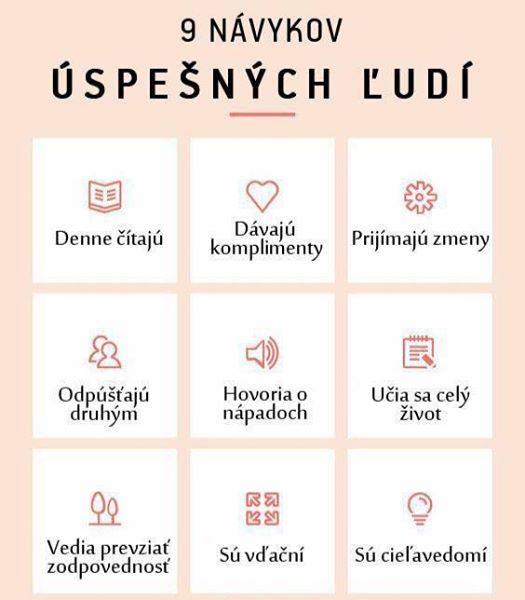 9 NÁVYKOV

ÚSPEŠNÝCH ĽUDÍ

Denne čítajú

Dávajú komplimenty

Prijímajú zmeny

Odpúšťajú druhým

Hovoria o nápadoch

Učia sa celý život

Vedia prevziať zodpovednosť

Sú vďační

Sú cieľavedomí